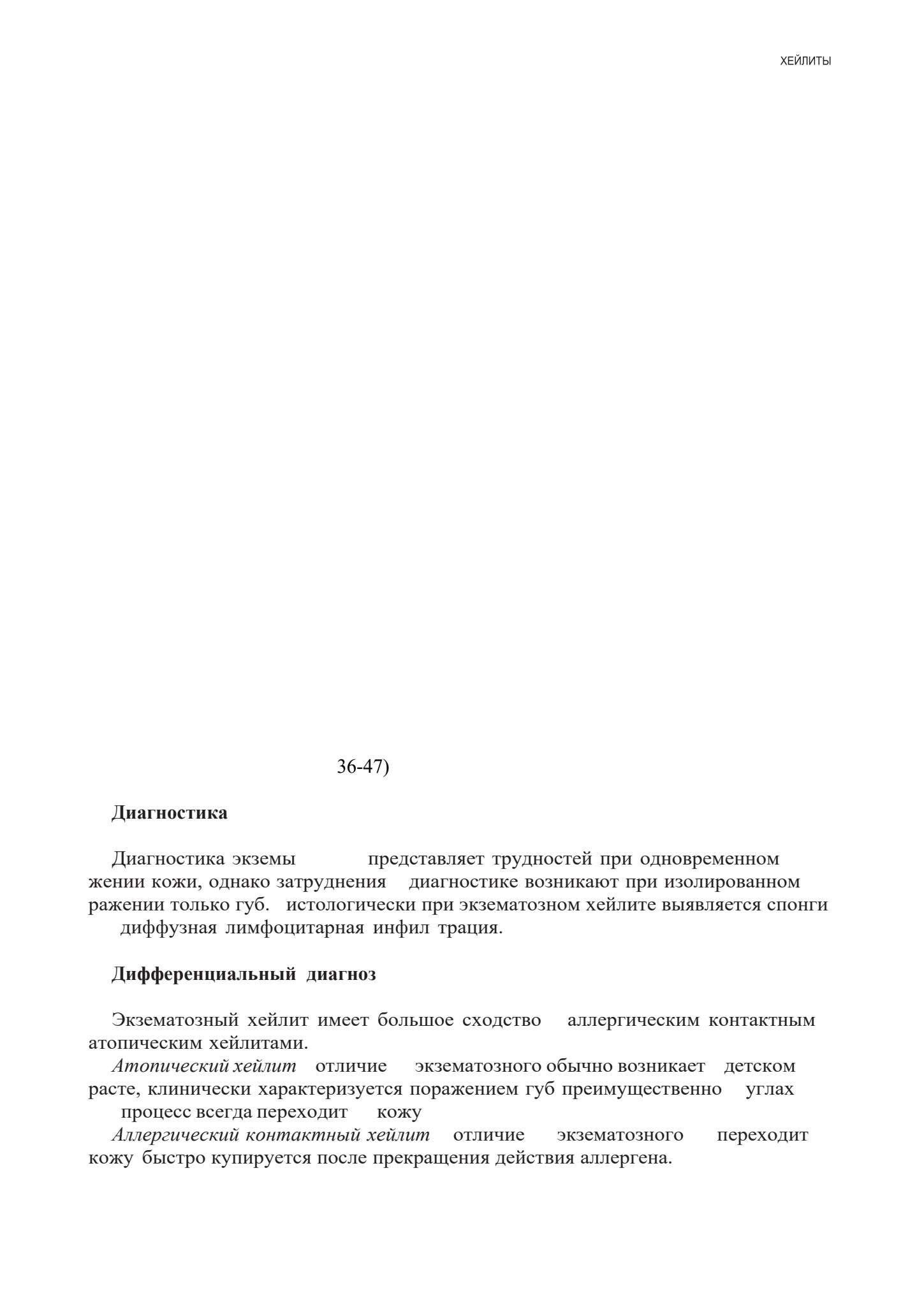 ХЕЙЛИТЫ

36-47)

**Диагностика**

Диагностика экземы представляет трудностей при одновременном жении кожи, однако затруднения диагностике возникают при изолированном ражении только губ. истологически при экзематозном хейлите выявляется спонги диффузная лимфоцитарная инфил трация.

**Дифференциальный диагноз**

Экзематозный хейлит имеет большое сходство аллергическим контактным атопическим хейлитами.

*Атопический хейлит* отличие экзематозного обычно возникает детском расте, клинически характеризуется поражением губ преимущественно углах процесс всегда переходит кожу

*Аллергический контактный хейлит* отличие экзематозного переходит кожу быстро купируется после прекращения действия аллергена.